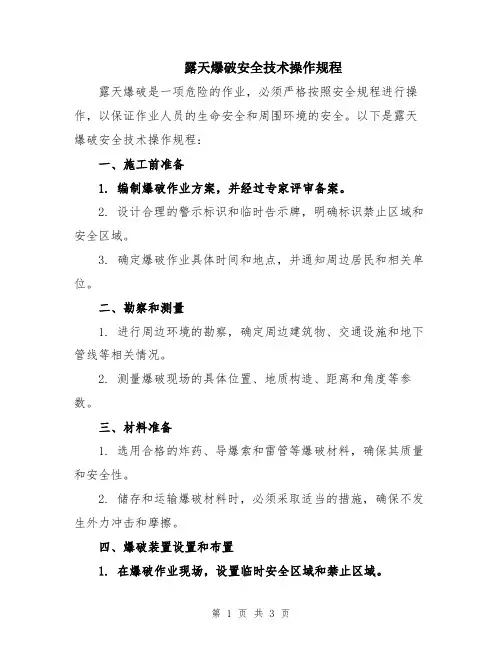 露天爆破安全技术操作规程

露天爆破是一项危险的作业，必须严格按照安全规程进行操作，以保证作业人员的生命安全和周围环境的安全。以下是露天爆破安全技术操作规程：

一、施工前准备

1. 编制爆破作业方案，并经过专家评审备案。

2. 设计合理的警示标识和临时告示牌，明确标识禁止区域和安全区域。

3. 确定爆破作业具体时间和地点，并通知周边居民和相关单位。

二、勘察和测量

1. 进行周边环境的勘察，确定周边建筑物、交通设施和地下管线等相关情况。

2. 测量爆破现场的具体位置、地质构造、距离和角度等参数。

三、材料准备

1. 选用合格的炸药、导爆索和雷管等爆破材料，确保其质量和安全性。

2. 储存和运输爆破材料时，必须采取适当的措施，确保不发生外力冲击和摩擦。

四、爆破装置设置和布置

1. 在爆破作业现场，设置临时安全区域和禁止区域。

第 1 页 共 3 页